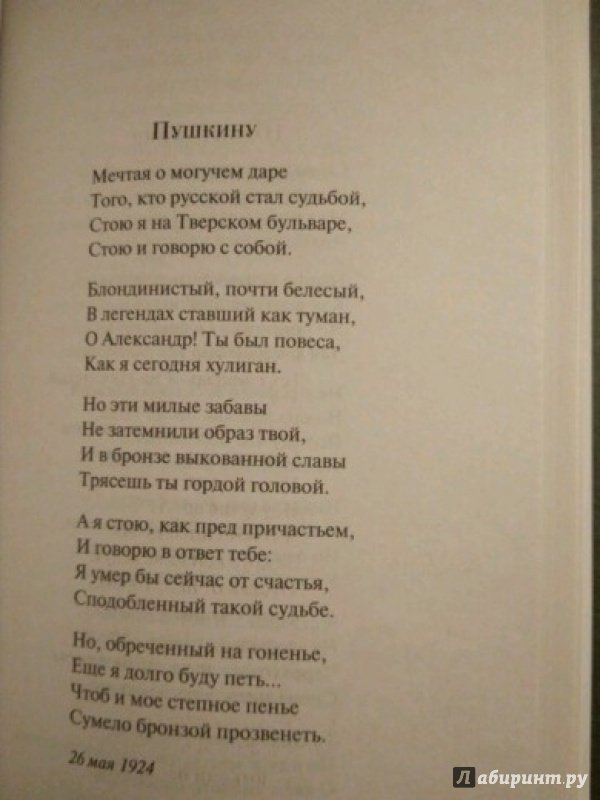 Пушкину

Мечтая о могучем даре
Того, кто русской стал судьбой,
Стою я на Тверском бульваре,
Стою и говорю с собой.

Блондинистый, почти белесый,
В легендах ставший как туман,
О Александр! Ты был повеса,
Как я сегодня хулиган.

Но эти милые забавы
Не затемнили образ твой,
И в бронзе выкованной славы
Трясешь ты гордой головой.

А я стою, как пред причастьем,
И говорю в ответ тебе:
Я умер бы сейчас от счастья,
Сподобленный такой судьбе.

Но, обреченный на гоненье,
Еще я долго буду петь...
Чтоб и мое степное пенье
Сумело бронзой прозвенеть.

26 мая 1924

Лабиринт.ру